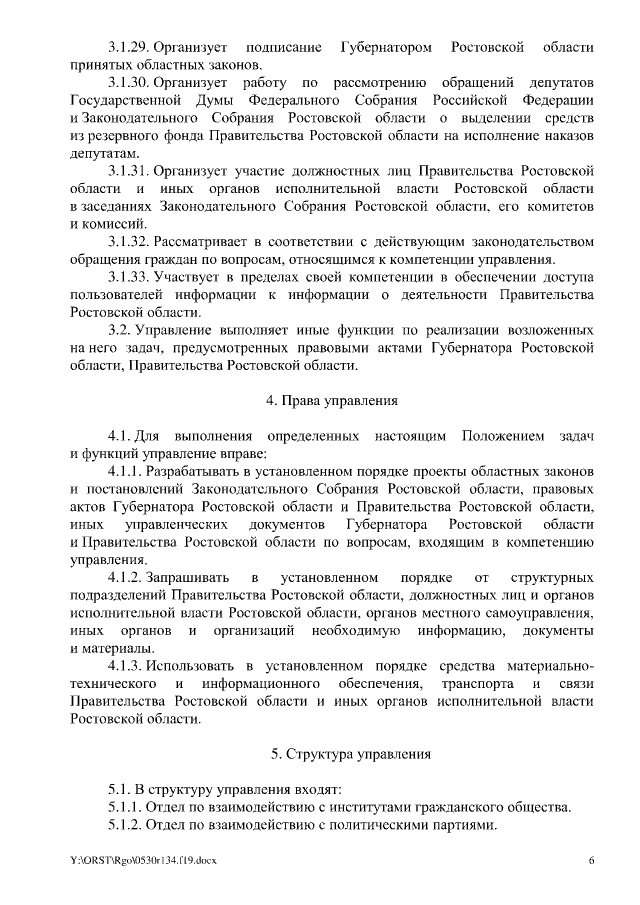 3.1.29. Организует подписание Губернатором Ростовской области принятых областных законов.

3.1.30. Организует работу по рассмотрению обращений депутатов Государственной Думы Федерального Собрания Российской Федерации и Законодательного Собрания Ростовской области о выделении средств из резервного фонда Правительства Ростовской области на исполнение наказов депутатам.

3.1.31. Организует участие должностных лиц Правительства Ростовской области и иных органов исполнительной власти Ростовской области в заседаниях Законодательного Собрания Ростовской области, его комитетов и комиссий.

3.1.32. Рассматривает в соответствии с действующим законодательством обращения граждан по вопросам, относящимся к компетенции управления.

3.1.33. Участвует в пределах своей компетенции в обеспечении доступа пользователей информации к информации о деятельности Правительства Ростовской области.

3.2. Управление выполняет иные функции по реализации возложенных на него задач, предусмотренных правовыми актами Губернатора Ростовской области, Правительства Ростовской области.

4. Права управления

4.1. Для выполнения определенных настоящим Положением задач и функций управление вправе:

4.1.1. Разрабатывать в установленном порядке проекты областных законов и постановлений Законодательного Собрания Ростовской области, правовых актов Губернатора Ростовской области и Правительства Ростовской области, иных управленческих документов Губернатора Ростовской области и Правительства Ростовской области по вопросам, входящим в компетенцию управления.

4.1.2. Запрашивать в установленном порядке от структурных подразделений Правительства Ростовской области, должностных лиц и органов исполнительной власти Ростовской области, органов местного самоуправления, иных органов и организаций необходимую информацию, документы и материалы.

4.1.3. Использовать в установленном порядке средства материально-технического и информационного обеспечения, транспорта и связи Правительства Ростовской области и иных органов исполнительной власти Ростовской области.

5. Структура управления

5.1. В структуру управления входят:

5.1.1. Отдел по взаимодействию с институтами гражданского общества.

5.1.2. Отдел по взаимодействию с политическими партиями.

Y:\ORST\Rgo\0530r134.f19.docx 6